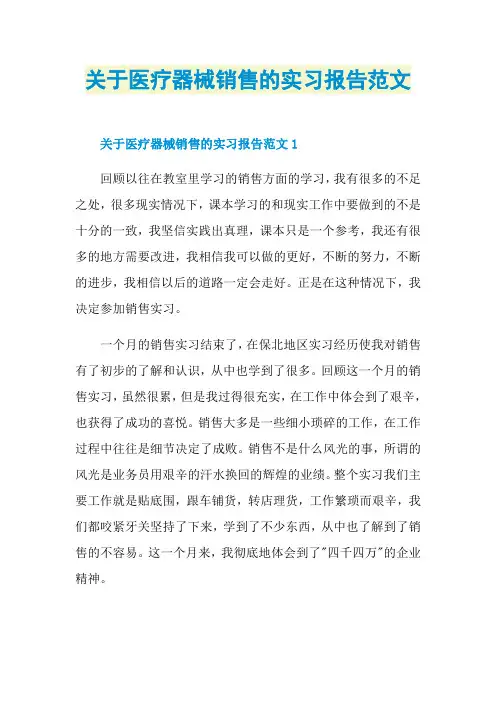 关于医疗器械销售的实习报告范文

关于医疗器械销售的实习报告范文 1

回顾以往在教室里学习的销售方面的学习，我有很多的不足之处，很多现实情况下，课本学习的和现实工作中要做到的不是十分的一致，我坚信实践出真理，课本只是一个参考，我还有很多的地方需要改进，我相信我可以做的更好，不断的努力，不断的进步，我相信以后的道路一定会走好。正是在这种情况下，我决定参加销售实习。

一个月的销售实习结束了，在保北地区实习经历使我对销售有了初步的了解和认识，从中也学到了很多。回顾这一个月的销售实习，虽然很累，但是我过得很充实，在工作中体会到了艰辛，也获得了成功的喜悦。销售大多是一些细小琐碎的工作，在工作过程中往往是细节决定了成败。销售不是什么风光的事，所谓的风光是业务员用艰辛的汗水换回的辉煌的业绩。整个实习我们主要工作就是贴底围，跟车铺货，转店理货，工作繁琐而艰辛，我们都咬紧牙关坚持了下来，学到了不少东西，从中也了解到了销售的不容易。这一个月来，我彻底地体会到了"四千四万"的企业精神。